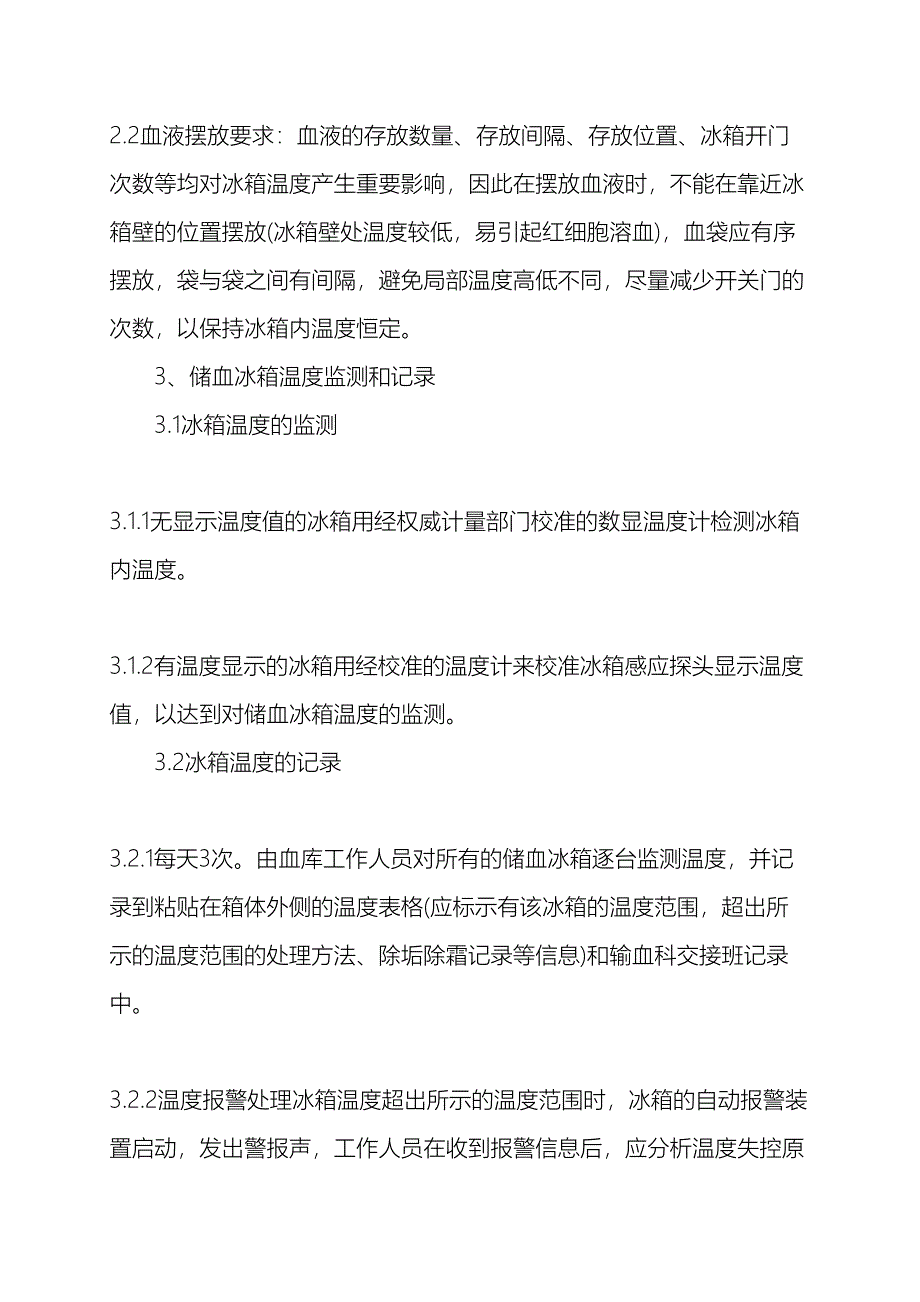 2.2血液摆放要求：血液的存放数量、存放间隔、存放位置、冰箱开门次数等均对冰箱温度产生重要影响，因此在摆放血液时，不能在靠近冰箱壁的位置摆放(冰箱壁处温度较低，易引起红细胞溶血)，血袋应有序摆放，袋与袋之间有间隔，避免局部温度高低不同，尽量减少开关门的次数，以保持冰箱内温度恒定。

3、储血冰箱温度监测和记录

3.1冰箱温度的监测

3.1.1无显示温度值的冰箱用经权威计量部门校准的数显温度计检测冰箱内温度。

3.1.2有温度显示的冰箱用经校准的温度计来校准冰箱感应探头显示温度值，以达到对储血冰箱温度的监测。

3.2冰箱温度的记录

3.2.1每天3次。由血库工作人员对所有的储血冰箱逐台监测温度，并记录到粘贴在箱体外侧的温度表格(应标示有该冰箱的温度范围，超出所示的温度范围的处理方法、除垢除霜记录等信息)和输血科交接班记录中。

3.2.2温度报警处理冰箱温度超出所示的温度范围时，冰箱的自动报警装置启动，发出警报声，工作人员在收到报警信息后，应分析温度失控原